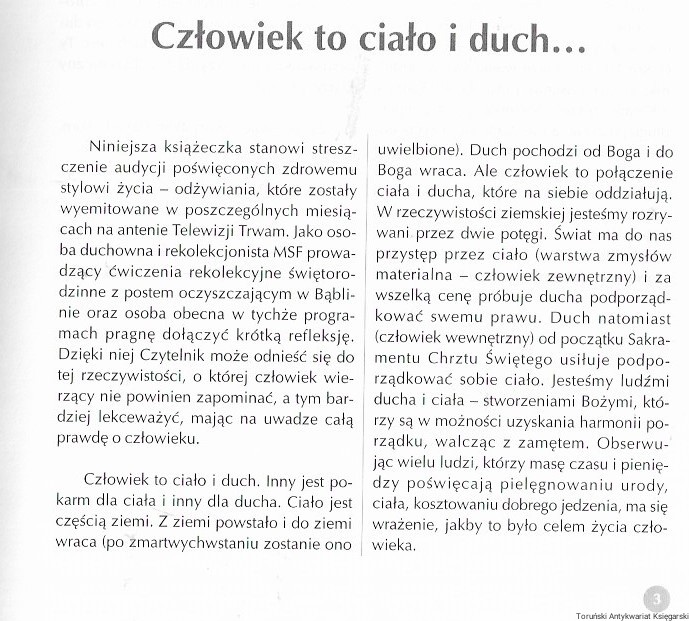 Człowiek to ciało i duch...

Niniejsza książeczka stanowi streszczenie audycji poświęconych zdrowemu stylowi życia – odżywiania, które zostały wyemitowane w poszczególnych miesiącach na antenie Telewizji Trwam. Jako osoba duchowna i rekolekcjonista MSF prowadzący ćwiczenia rekolekcyjne świętorodzinne z postem oczyszczającym w Bąblinie oraz osoba obecna w tychże programach pragnę dołączyć krótką refleksję. Dzięki niej Czytelnik może odnieść się do tej rzeczywistości, o której człowiek wierzący nie powinien zapominać, a tym bardziej lekceważyć, mając na uwadze całą prawdę o człowieku.

Człowiek to ciało i duch. Inny jest pokarm dla ciała i inny dla ducha. Ciało jest częścią ziemi. Z ziemi powstało i do ziemi wraca (po zmartwychwstaniu zostanie ono uwielbione). Duch pochodzi od Boga i do Boga wraca. Ale człowiek to połączenie ciała i ducha, które na siebie oddziałują. W rzeczywistości ziemskiej jesteśmy rozrywani przez dwie potęgi. Świat ma do nas przystęp przez ciało (warstwa zmysłów materialna – człowiek zewnętrzny) i za wszelką cenę próbuje ducha podporządkować swemu prawu. Duch natomiast (człowiek wewnętrzny) od początku Sakramentu Chrztu Świętego usiłuje podporządkować sobie ciało. Jesteśmy ludźmi ducha i ciała – stworzeniami Bożymi, którzy są w możności uzyskania harmonii porządku, walcząc z zamętem. Obserwując wielu ludzi, którzy masę czasu i pieniędzy poświęcają pielęgnowaniu urody, ciała, kosztowaniu dobrego jedzenia, ma się wrażenie, jakby to było celem życia człowieka.

3

Toruński Antykwariat Księgarski